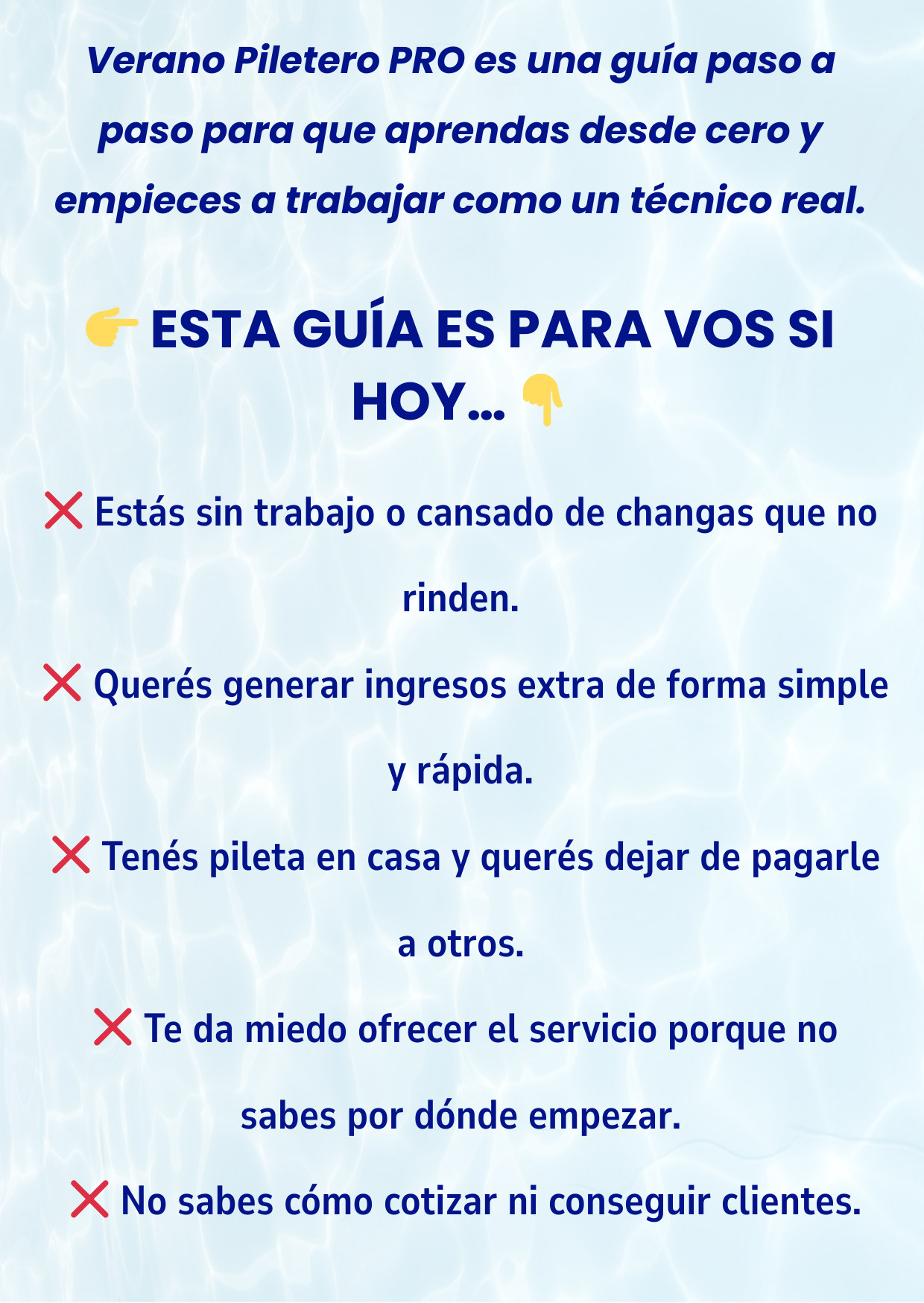 Verano Piletero PRO es una guía paso a paso para que aprendas desde cero y empieces a trabajar como un técnico real.

👉 ESTA GUÍA ES PARA VOS SI HOY... 👇

❌ Estás sin trabajo o cansado de changas que no rinden.

❌ Querés generar ingresos extra de forma simple y rápida.

❌ Tenés pileta en casa y querés dejar de pagarle a otros.

❌ Te da miedo ofrecer el servicio porque no sabes por dónde empezar.

❌ No sabes cómo cotizar ni conseguir clientes.